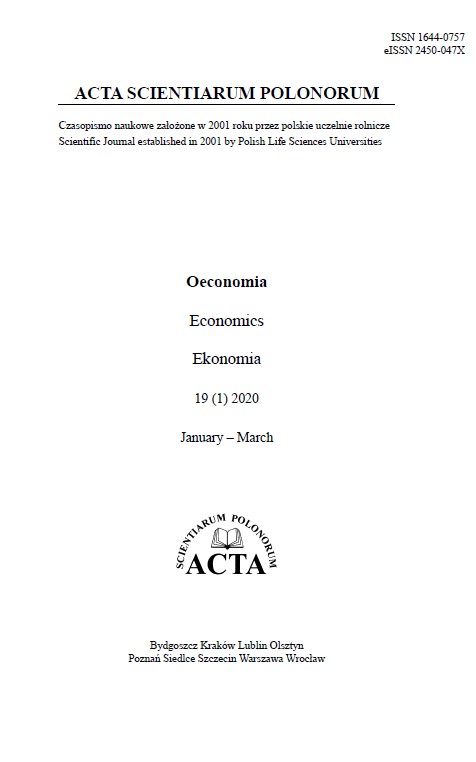 ISSN 1644-0757
eISSN 2450-047X

ACTA SCIENTIARUM POLONORUM

Czasopismo naukowe założone w 2001 roku przez polskie uczelnie rolnicze
Scientific Journal established in 2001 by Polish Life Sciences Universities

Oeconomia

Economics

Ekonomia

19 (1) 2020

January – March

SCIENTIARUM POLONORUM
ACTA

Bydgoszcz Kraków Lublin Olsztyn
Poznań Siedlce Szczecin Warszawa Wrocław